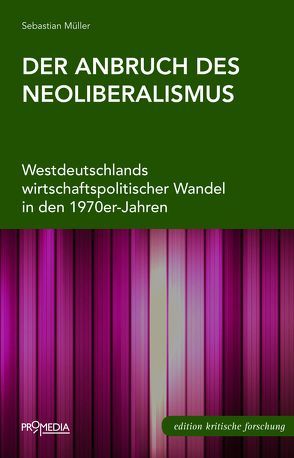 Sebastian Müller

DER ANBRUCH DES NEOLIBERALISMUS

Westdeutschlands wirtschaftspolitischer Wandel in den 1970er-Jahren

PROMEDIA

edition kritische forschung